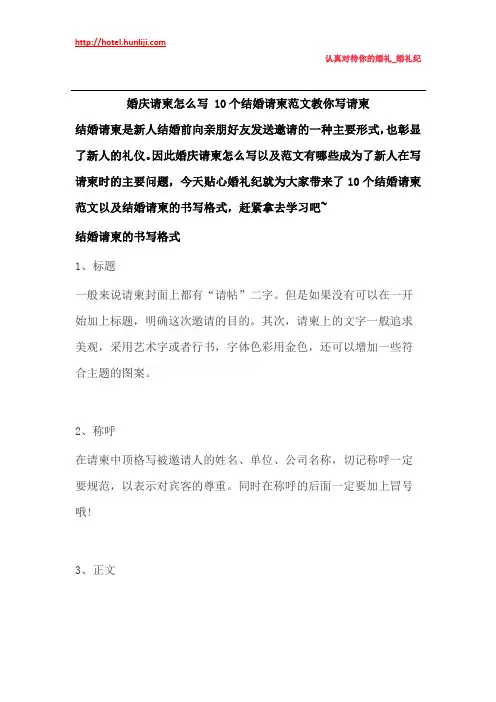 http://hotel.hunliji.com

认真对待你的婚礼_婚礼纪

婚庆请柬怎么写 10个结婚请柬范文教你写请柬

结婚请柬是新人结婚前向亲朋好友发送邀请的一种主要形式，也彰显了新人的礼仪。因此婚庆请柬怎么写以及范文有哪些成为了新人在写请柬时的主要问题，今天贴心婚礼纪就为大家带来了10个结婚请柬范文以及结婚请柬的书写格式，赶紧拿去学习吧~

结婚请柬的书写格式

1、标题

一般来说请柬封面上都有“请帖”二字。但是如果没有可以在一开始加上标题，明确这次邀请的目的。其次，请柬上的文字一般追求美观，采用艺术字或者行书，字体色彩用金色，还可以增加一些符合主题的图案。

2、称呼

在请柬中顶格写被邀请人的姓名、单位、公司名称，切记称呼一定要规范，以表示对宾客的尊重。同时在称呼的后面一定要加上冒号哦！

3、正文